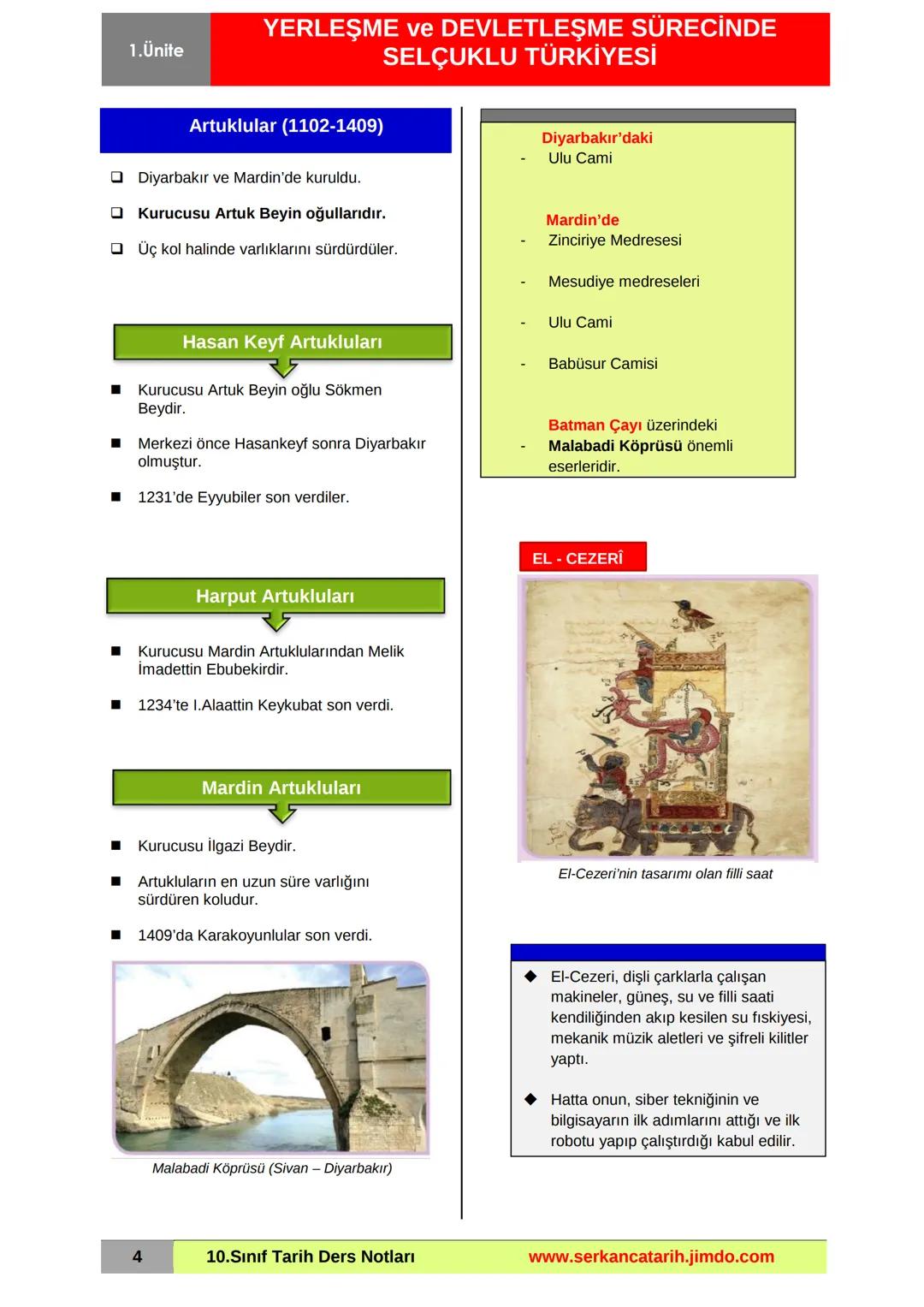 1.Ünite

YERLEŞME ve DEVLETLEŞME SÜRECİNDE SELÇUKLU TÜRKİYESİ

Artuklular (1102-1409)

❑ Diyarbakır ve Mardin'de kuruldu.

❑ Kurucusu Artuk Beyin oğullarıdır.

❑ Üç kol halinde varlıklarını sürdürdüler.

Hasan Keyf Artukluları

■ Kurucusu Artuk Beyin oğlu Sökmen Beydir.

■ Merkezi önce Hasankeyf sonra Diyarbakır olmuştur.

■ 1231'de Eyyubiler son verdiler.

Harput Artukluları

■ Kurucusu Mardin Artuklularından Melik İmadettin Ebubekirdir.

■ 1234'te I.Alaattin Keykubat son verdi.

Mardin Artukluları

■ Kurucusu İlgazi Beydir.

■ Artukluların en uzun süre varlığını sürdüren koludur.

■ 1409'da Karakoyunlular son verdi.

Malabadi Köprüsü (Sivan – Diyarbakır)

Diyarbakır'daki
- Ulu Cami

Mardin'de
- Zinciriye Medresesi
- Mesudiye medreseleri
- Ulu Cami
- Babüsur Camisi

Batman Çayı üzerindeki
- Malabadi Köprüsü önemli eserleridir.

EL - CEZERÎ

El-Cezeri'nin tasarımı olan filli saat

◆ El-Cezeri, dişli çarklarla çalışan makineler, güneş, su ve filli saati kendiliğinden akıp kesilen su fıskiyesi, mekanik müzik aletleri ve şifreli kilitler yaptı.

◆ Hatta onun, siber tekniğinin ve bilgisayarın ilk adımlarını attığı ve ilk robotu yapıp çalıştırdığı kabul edilir.

4 10.Sınıf Tarih Ders Notları www.serkancatarih.jimdo.com